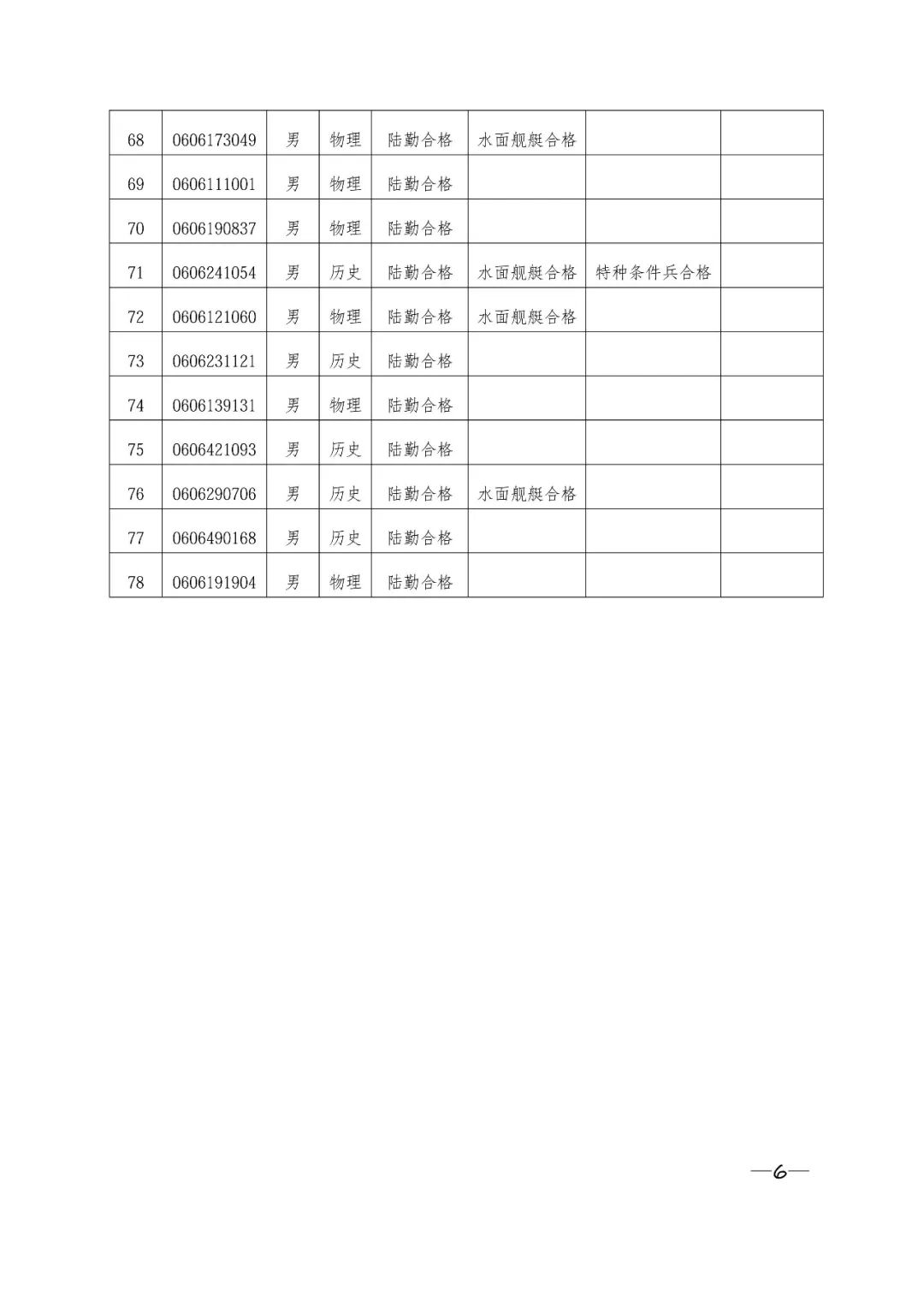 | 68 | 0606173049 | 男 | 物理 | 陆勤合格 | 水面舰艇合格 |  |  |
|---|---|---|---|---|---|---|---|
| 69 | 0606111001 | 男 | 物理 | 陆勤合格 |  |  |  |
| 70 | 0606190837 | 男 | 物理 | 陆勤合格 |  |  |  |
| 71 | 0606241054 | 男 | 历史 | 陆勤合格 | 水面舰艇合格 | 特种条件兵合格 |  |
| 72 | 0606121060 | 男 | 物理 | 陆勤合格 | 水面舰艇合格 |  |  |
| 73 | 0606231121 | 男 | 历史 | 陆勤合格 |  |  |  |
| 74 | 0606139131 | 男 | 物理 | 陆勤合格 |  |  |  |
| 75 | 0606421093 | 男 | 历史 | 陆勤合格 |  |  |  |
| 76 | 0606290706 | 男 | 历史 | 陆勤合格 | 水面舰艇合格 |  |  |
| 77 | 0606490168 | 男 | 历史 | 陆勤合格 |  |  |  |
| 78 | 0606191904 | 男 | 物理 | 陆勤合格 |  |  |  |

—6—